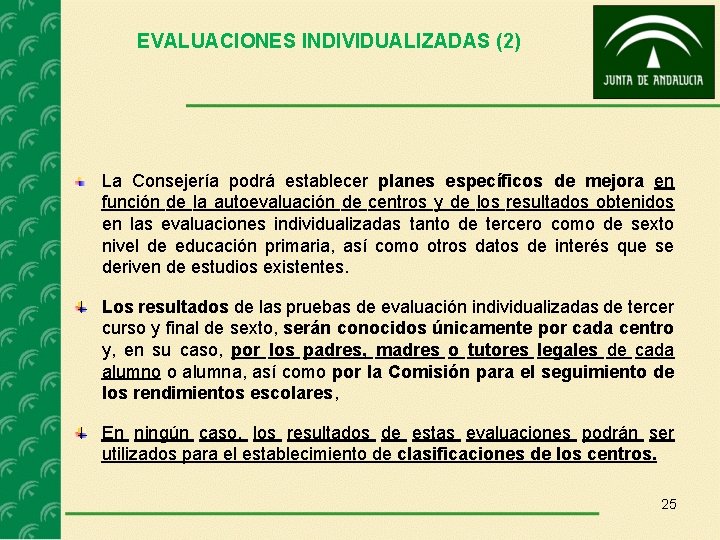 EVALUACIONES INDIVIDUALIZADAS (2)

JUNTA DE ANDALUCIA

La Consejería podrá establecer planes específicos de mejora en función de la autoevaluación de centros y de los resultados obtenidos en las evaluaciones individualizadas tanto de tercero como de sexto nivel de educación primaria, así como otros datos de interés que se deriven de estudios existentes.

Los resultados de las pruebas de evaluación individualizadas de tercer curso y final de sexto, serán conocidos únicamente por cada centro y, en su caso, por los padres, madres o tutores legales de cada alumno o alumna, así como por la Comisión para el seguimiento de los rendimientos escolares,

En ningún caso, los resultados de estas evaluaciones podrán ser utilizados para el establecimiento de clasificaciones de los centros.

25